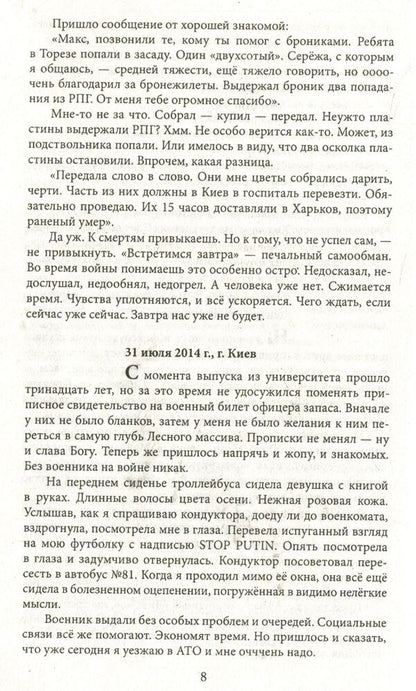 Пришло сообщение от хорошей знакомой:

«Макс, позвонили те, кому ты помог с брониками. Ребята в Торезе попали в засаду. Один «двухсотый». Серёжа, с которым я общаюсь, — средней тяжести, ещё тяжело говорить, но оооочень благодарил за бронежилеты. Выдержал броник два попадания из РПГ. От меня тебе огромное спасибо».

Мне-то не за что. Собрал — купил — передал. Неужто пластины выдержали РПГ? Хмм. Не особо верится как-то. Может, из подствольника попали. Или имелось в виду, что два осколка пластины остановили. Впрочем, какая разница.

«Передала слово в слово. Они мне цветы собрались дарить, черти. Часть из них должны в Киев в госпиталь перевезти. Обязательно проведаю. Их 15 часов доставляли в Харьков, поэтому раненый умер».

Да уж. К смертям привыкаешь. Но к тому, что не успел сам, — не привыкнуть. «Встретимся завтра» — печальный самообман. Во время войны понимаешь это особенно остро. Недосказал, недослушал, недообнял, недогрел. А человека уже нет. Сжимается время. Чувства уплотняются, и всё ускоряется. Чего ждать, если сейчас уже сейчас. Завтра нас уже не будет.

31 июля 2014 г., г. Киев

С момента выпуска из университета прошло тринадцать лет, но за это время не удосужился поменять приписное свидетельство на военный билет офицера запаса. Вначале у них не было бланков, затем у меня не было желания к ним переться в самую глубь Лесного массива. Прописки не менял — ну и слава Богу. Теперь же пришлось напрячь и жопу, и знакомых. Без военника на войне никак.

На переднем сиденье троллейбуса сидела девушка с книгой в руках. Длинные волосы цвета осени. Нежная розовая кожа. Услышав, как я спрашиваю кондуктора, доеду ли до военкомата, вздрогнула, посмотрела мне в глаза. Перевела испуганный взгляд на мою футболку с надписью STOP PUTIN. Опять посмотрела в глаза и задумчиво отвернулась. Кондуктор посоветовал пересесть в автобус №81. Когда я проходил мимо её окна, она всё ещё сидела в болезненном оцепенении, погружённая в видимо нелёгкие мысли.

Военник выдали без особых проблем и очередей. Социальные связи всё же помогают. Экономят время. Но пришлось и сказать, что уже сегодня я уезжаю в АТО и мне оччень надо.

8